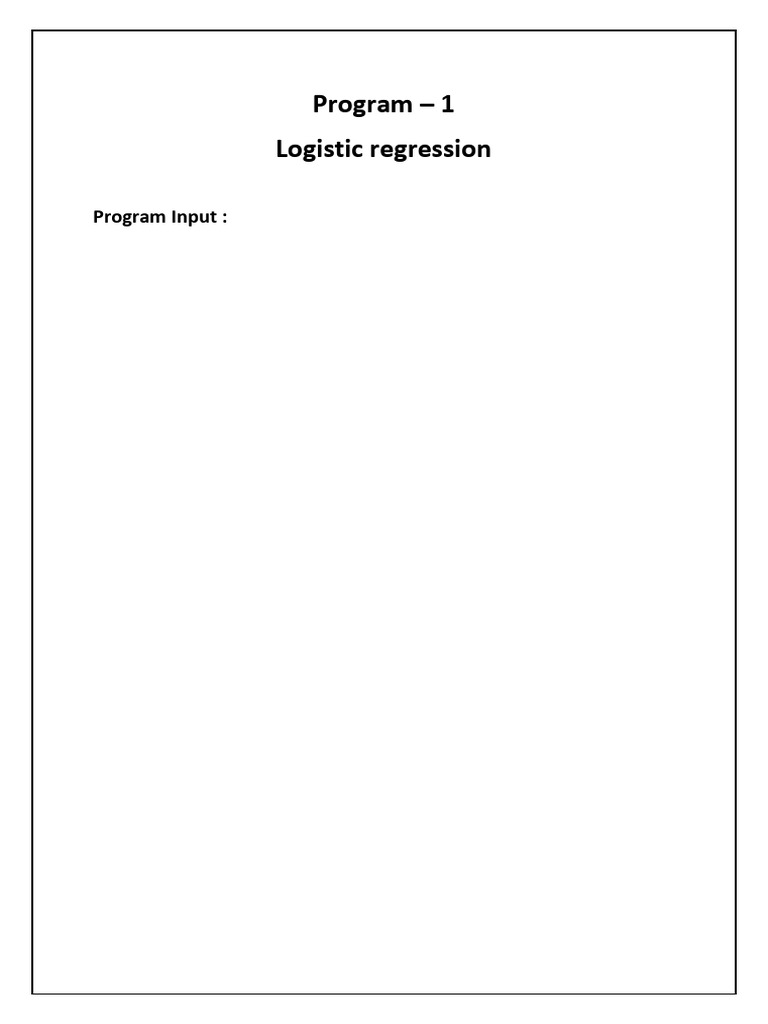 Program – 1

Logistic regression

Program Input :